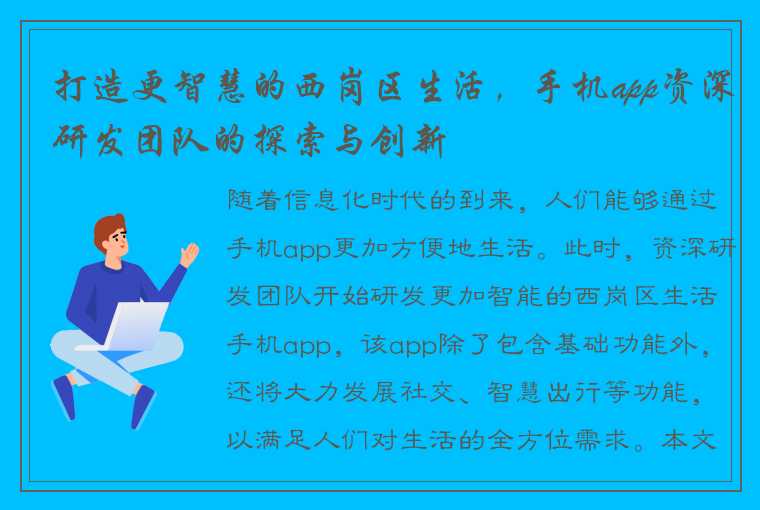 打造更智慧的西岗区生活，手机app资深研发团队的探索与创新

随着信息化时代的到来，人们能够通过手机app更加方便地生活。此时，资深研发团队开始研发更加智能的西岗区生活手机app，该app除了包含基础功能外，还将大力发展社交、智慧出行等功能，以满足人们对生活的全方位需求。本文